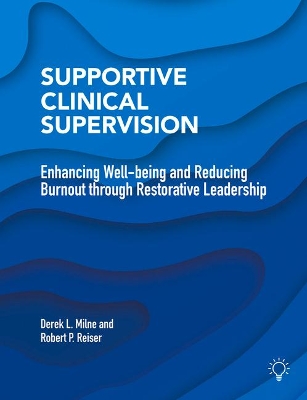 SUPPORTIVE CLINICAL SUPERVISION

Enhancing Well-being and Reducing Burnout through Restorative Leadership

Derek L. Milne and Robert P. Reiser